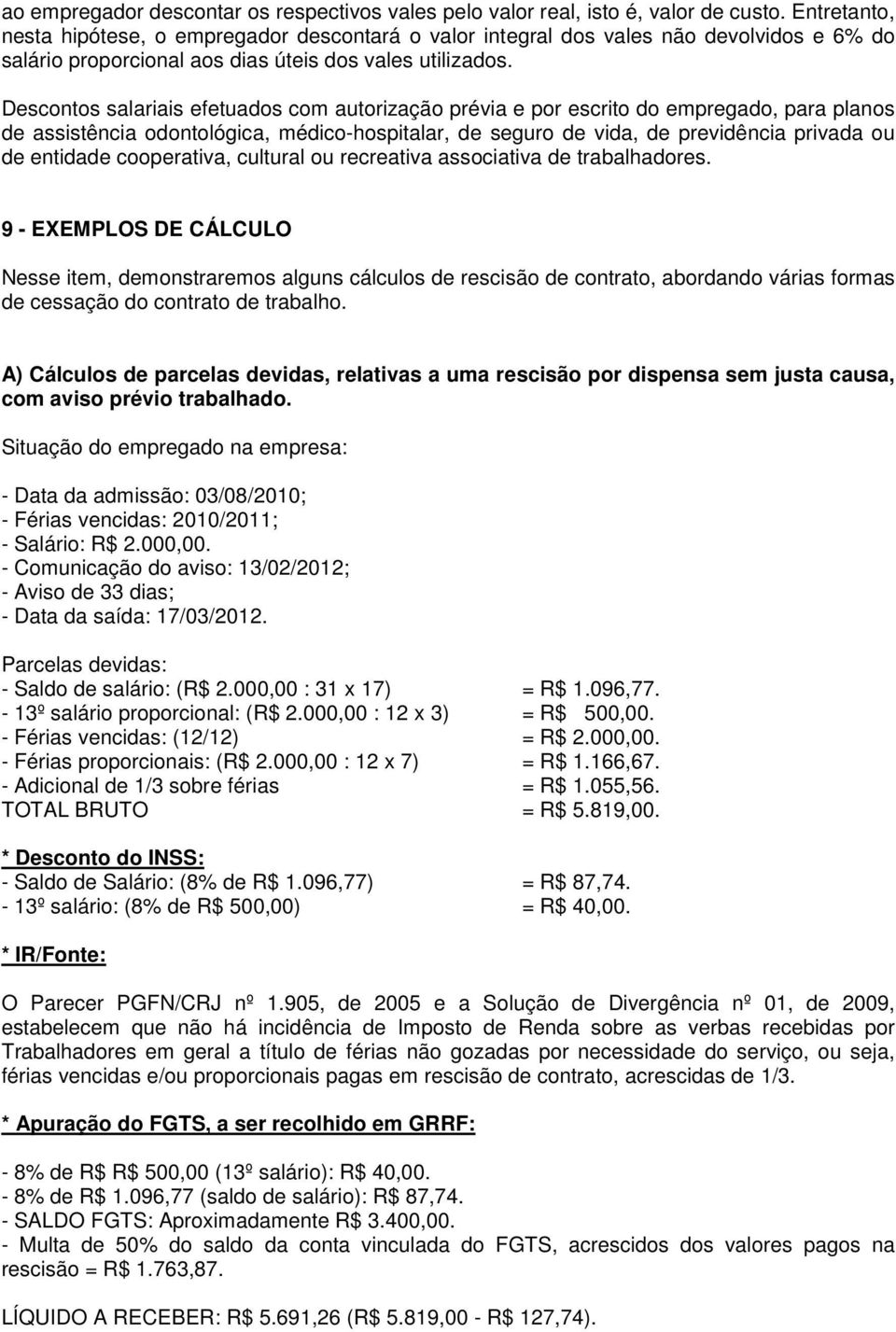 ao empregador descontar os respectivos vales pelo valor real, isto é, valor de custo. Entretanto, nesta hipótese, o empregador descontará o valor integral dos vales não devolvidos e 6% do salário proporcional aos dias úteis dos vales utilizados.

Descontos salariais efetuados com autorização prévia e por escrito do empregado, para planos de assistência odontológica, médico-hospitalar, de seguro de vida, de previdência privada ou de entidade cooperativa, cultural ou recreativa associativa de trabalhadores.

9 - EXEMPLOS DE CÁLCULO

Nesse item, demonstraremos alguns cálculos de rescisão de contrato, abordando várias formas de cessação do contrato de trabalho.

A) Cálculos de parcelas devidas, relativas a uma rescisão por dispensa sem justa causa, com aviso prévio trabalhado.

Situação do empregado na empresa:

- Data da admissão: 03/08/2010;
- Férias vencidas: 2010/2011;
- Salário: R$ 2.000,00.
- Comunicação do aviso: 13/02/2012;
- Aviso de 33 dias;
- Data da saída: 17/03/2012.

Parcelas devidas:
- Saldo de salário: (R$ 2.000,00 : 31 x 17) = R$ 1.096,77.
- 13º salário proporcional: (R$ 2.000,00 : 12 x 3) = R$ 500,00.
- Férias vencidas: (12/12) = R$ 2.000,00.
- Férias proporcionais: (R$ 2.000,00 : 12 x 7) = R$ 1.166,67.
- Adicional de 1/3 sobre férias = R$ 1.055,56.
TOTAL BRUTO = R$ 5.819,00.

* Desconto do INSS:
- Saldo de Salário: (8% de R$ 1.096,77) = R$ 87,74.
- 13º salário: (8% de R$ 500,00) = R$ 40,00.

* IR/Fonte:

O Parecer PGFN/CRJ nº 1.905, de 2005 e a Solução de Divergência nº 01, de 2009, estabelecem que não há incidência de Imposto de Renda sobre as verbas recebidas por Trabalhadores em geral a título de férias não gozadas por necessidade do serviço, ou seja, férias vencidas e/ou proporcionais pagas em rescisão de contrato, acrescidas de 1/3.

* Apuração do FGTS, a ser recolhido em GRRF:

- 8% de R$ R$ 500,00 (13º salário): R$ 40,00.
- 8% de R$ 1.096,77 (saldo de salário): R$ 87,74.
- SALDO FGTS: Aproximadamente R$ 3.400,00.
- Multa de 50% do saldo da conta vinculada do FGTS, acrescidos dos valores pagos na rescisão = R$ 1.763,87.

LÍQUIDO A RECEBER: R$ 5.691,26 (R$ 5.819,00 - R$ 127,74).